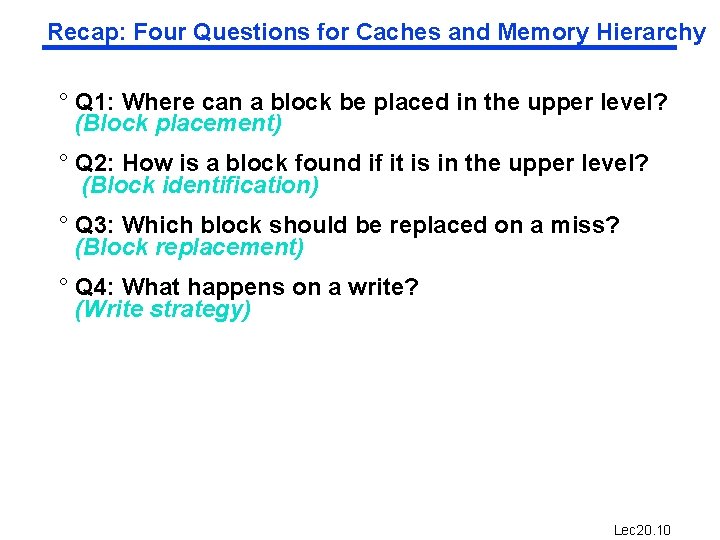 Recap: Four Questions for Caches and Memory Hierarchy

° Q1: Where can a block be placed in the upper level? (Block placement)

° Q2: How is a block found if it is in the upper level? (Block identification)

° Q3: Which block should be replaced on a miss? (Block replacement)

° Q4: What happens on a write? (Write strategy)

Lec20.10